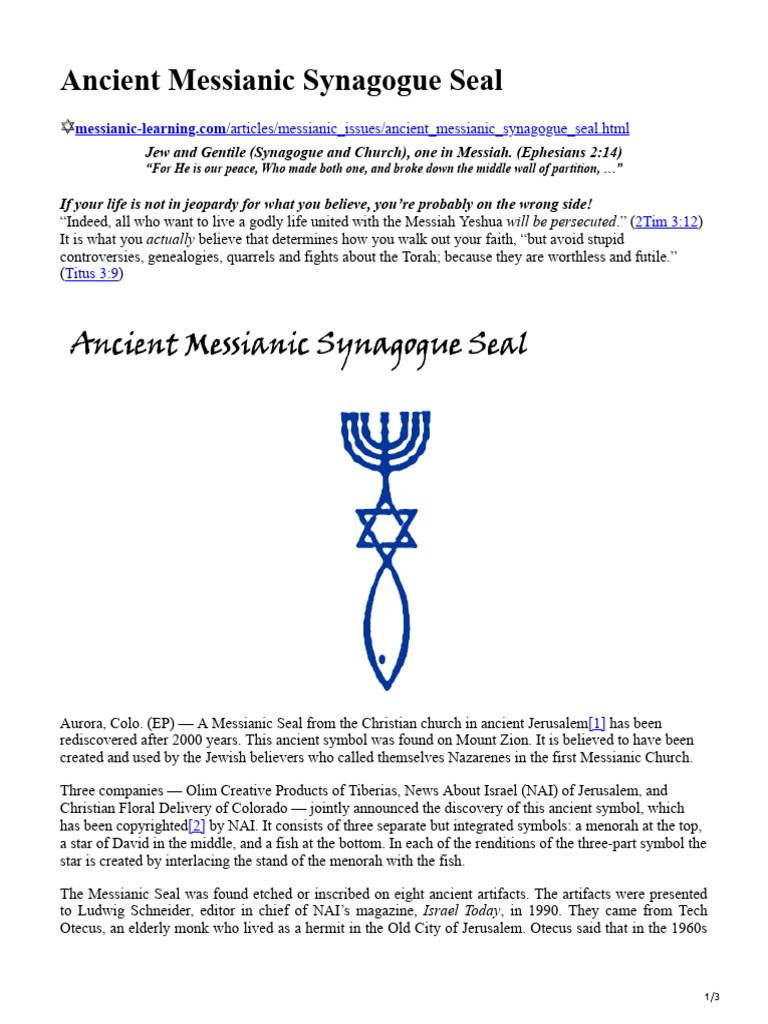 Ancient Messianic Synagogue Seal

messianic-learning.com/articles/messianic_issues/ancient_messianic_synagogue_seal.html

Jew and Gentile (Synagogue and Church), one in Messiah. (Ephesians 2:14)
"For He is our peace, Who made both one, and broke down the middle wall of partition, …"

If your life is not in jeopardy for what you believe, you're probably on the wrong side!
"Indeed, all who want to live a godly life united with the Messiah Yeshua will be persecuted." (2Tim 3:12) It is what you actually believe that determines how you walk out your faith, "but avoid stupid controversies, genealogies, quarrels and fights about the Torah; because they are worthless and futile." (Titus 3:9)

Ancient Messianic Synagogue Seal

Aurora, Colo. (EP) — A Messianic Seal from the Christian church in ancient Jerusalem[1] has been rediscovered after 2000 years. This ancient symbol was found on Mount Zion. It is believed to have been created and used by the Jewish believers who called themselves Nazarenes in the first Messianic Church.

Three companies — Olim Creative Products of Tiberias, News About Israel (NAI) of Jerusalem, and Christian Floral Delivery of Colorado — jointly announced the discovery of this ancient symbol, which has been copyrighted[2] by NAI. It consists of three separate but integrated symbols: a menorah at the top, a star of David in the middle, and a fish at the bottom. In each of the renditions of the three-part symbol the star is created by interlacing the stand of the menorah with the fish.

The Messianic Seal was found etched or inscribed on eight ancient artifacts. The artifacts were presented to Ludwig Schneider, editor in chief of NAI's magazine, Israel Today, in 1990. They came from Tech Otecus, an elderly monk who lived as a hermit in the Old City of Jerusalem. Otecus said that in the 1960s

1/3